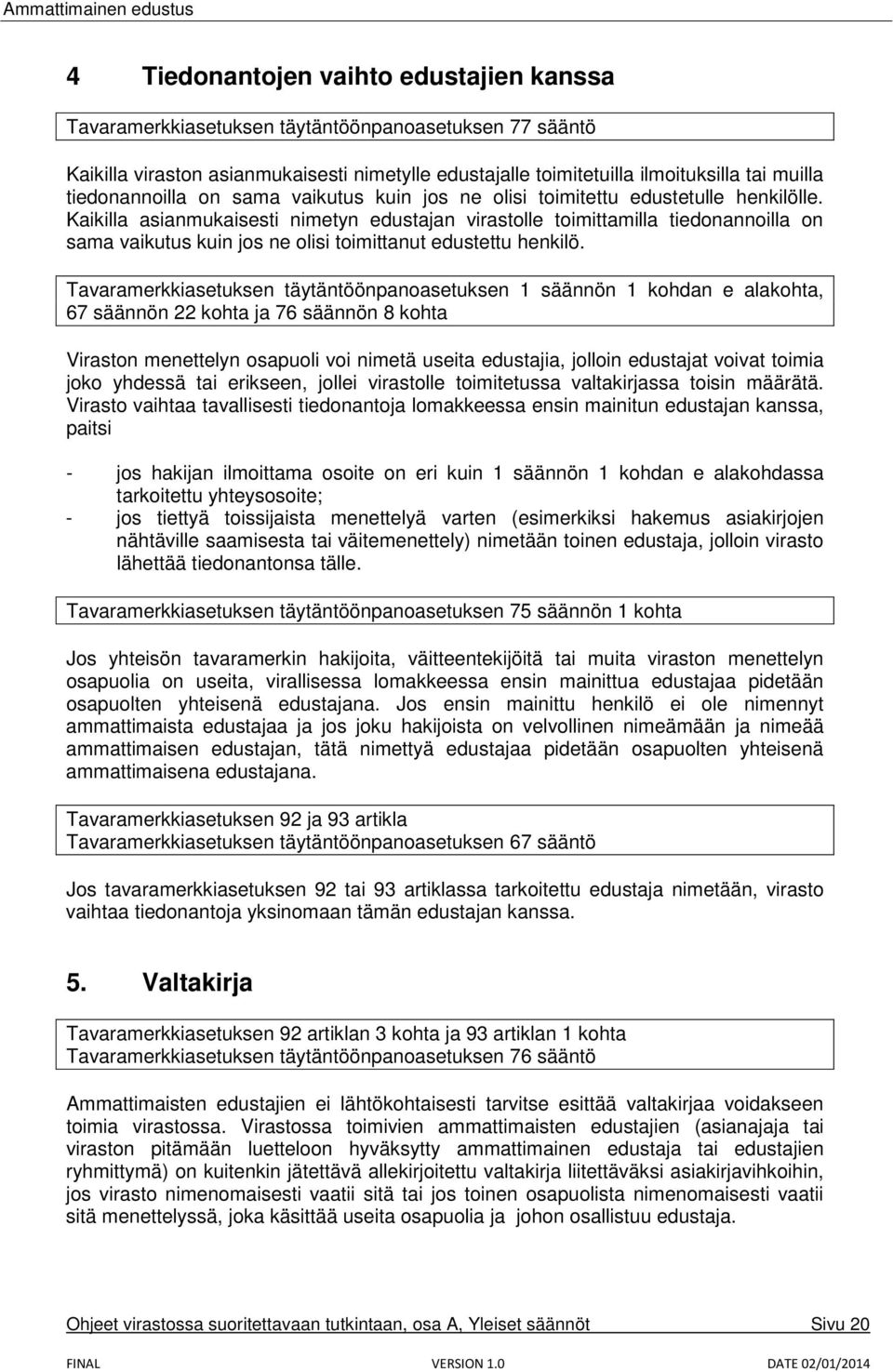 Ammattimainen edustus

4 Tiedonantojen vaihto edustajien kanssa

Tavaramerkkiasetuksen täytäntöönpanoasetuksen 77 sääntö

Kaikilla viraston asianmukaisesti nimetylle edustajalle toimitetuilla ilmoituksilla tai muilla tiedonannoilla on sama vaikutus kuin jos ne olisi toimitettu edustetulle henkilölle. Kaikilla asianmukaisesti nimetyn edustajan virastolle toimittamilla tiedonannoilla on sama vaikutus kuin jos ne olisi toimittanut edustettu henkilö.

Tavaramerkkiasetuksen täytäntöönpanoasetuksen 1 säännön 1 kohdan e alakohta, 67 säännön 22 kohta ja 76 säännön 8 kohta

Viraston menettelyn osapuoli voi nimetä useita edustajia, jolloin edustajat voivat toimia joko yhdessä tai erikseen, jollei virastolle toimitetussa valtakirjassa toisin määrätä. Virasto vaihtaa tavallisesti tiedonantoja lomakkeessa ensin mainitun edustajan kanssa, paitsi

- jos hakijan ilmoittama osoite on eri kuin 1 säännön 1 kohdan e alakohdassa tarkoitettu yhteysosoite;
- jos tiettyä toissijaista menettelyä varten (esimerkiksi hakemus asiakirjojen nähtäville saamisesta tai väitemenettely) nimetään toinen edustaja, jolloin virasto lähettää tiedonantonsa tälle.

Tavaramerkkiasetuksen täytäntöönpanoasetuksen 75 säännön 1 kohta

Jos yhteisön tavaramerkin hakijoita, väitteentekijöitä tai muita viraston menettelyn osapuolia on useita, virallisessa lomakkeessa ensin mainittua edustajaa pidetään osapuolten yhteisenä edustajana. Jos ensin mainittu henkilö ei ole nimennyt ammattimaista edustajaa ja jos joku hakijoista on velvollinen nimeämään ja nimeää ammattimaisen edustajan, tätä nimettyä edustajaa pidetään osapuolten yhteisenä ammattimaisena edustajana.

Tavaramerkkiasetuksen 92 ja 93 artikla
Tavaramerkkiasetuksen täytäntöönpanoasetuksen 67 sääntö

Jos tavaramerkkiasetuksen 92 tai 93 artiklassa tarkoitettu edustaja nimetään, virasto vaihtaa tiedonantoja yksinomaan tämän edustajan kanssa.

5. Valtakirja

Tavaramerkkiasetuksen 92 artiklan 3 kohta ja 93 artiklan 1 kohta
Tavaramerkkiasetuksen täytäntöönpanoasetuksen 76 sääntö

Ammattimaisten edustajien ei lähtökohtaisesti tarvitse esittää valtakirjaa voidakseen toimia virastossa. Virastossa toimivien ammattimaisten edustajien (asianajaja tai viraston pitämään luetteloon hyväksytty ammattimainen edustaja tai edustajien ryhmittymä) on kuitenkin jätettävä allekirjoitettu valtakirja liitettäväksi asiakirjavihkoihin, jos virasto nimenomaisesti vaatii sitä tai jos toinen osapuolista nimenomaisesti vaatii sitä menettelyssä, joka käsittää useita osapuolia ja johon osallistuu edustaja.

Ohjeet virastossa suoritettavaan tutkintaan, osa A, Yleiset säännöt Sivu 20

FINAL VERSION 1.0 DATE 02/01/2014